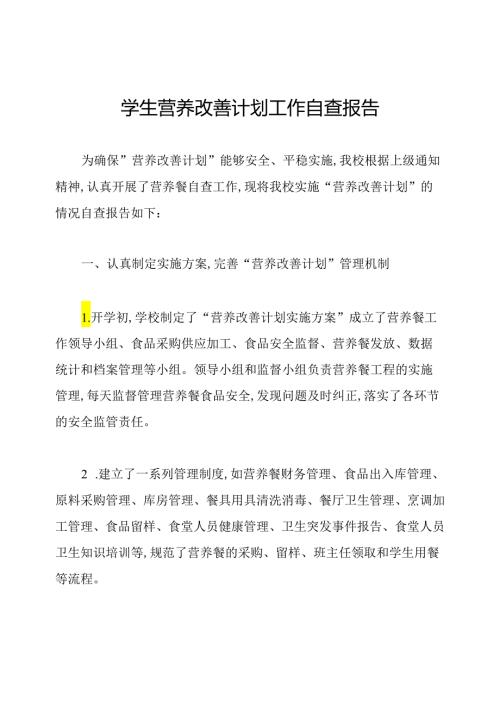 学生营养改善计划工作自查报告

为确保”营养改善计划”能够安全、平稳实施,我校根据上级通知精神,认真开展了营养餐自查工作,现将我校实施“营养改善计划”的情况自查报告如下:

一、认真制定实施方案,完善“营养改善计划”管理机制

1.开学初,学校制定了“营养改善计划实施方案”成立了营养餐工作领导小组、食品采购供应加工、食品安全监督、营养餐发放、数据统计和档案管理等小组。领导小组和监督小组负责营养餐工程的实施管理,每天监督管理营养餐食品安全,发现问题及时纠正,落实了各环节的安全监管责任。

2 .建立了一系列管理制度,如营养餐财务管理、食品出入库管理、原料采购管理、库房管理、餐具用具清洗消毒、餐厅卫生管理、烹调加工管理、食品留样、食堂人员健康管理、卫生突发事件报告、食堂人员卫生知识培训等,规范了营养餐的采购、留样、班主任领取和学生用餐等流程。